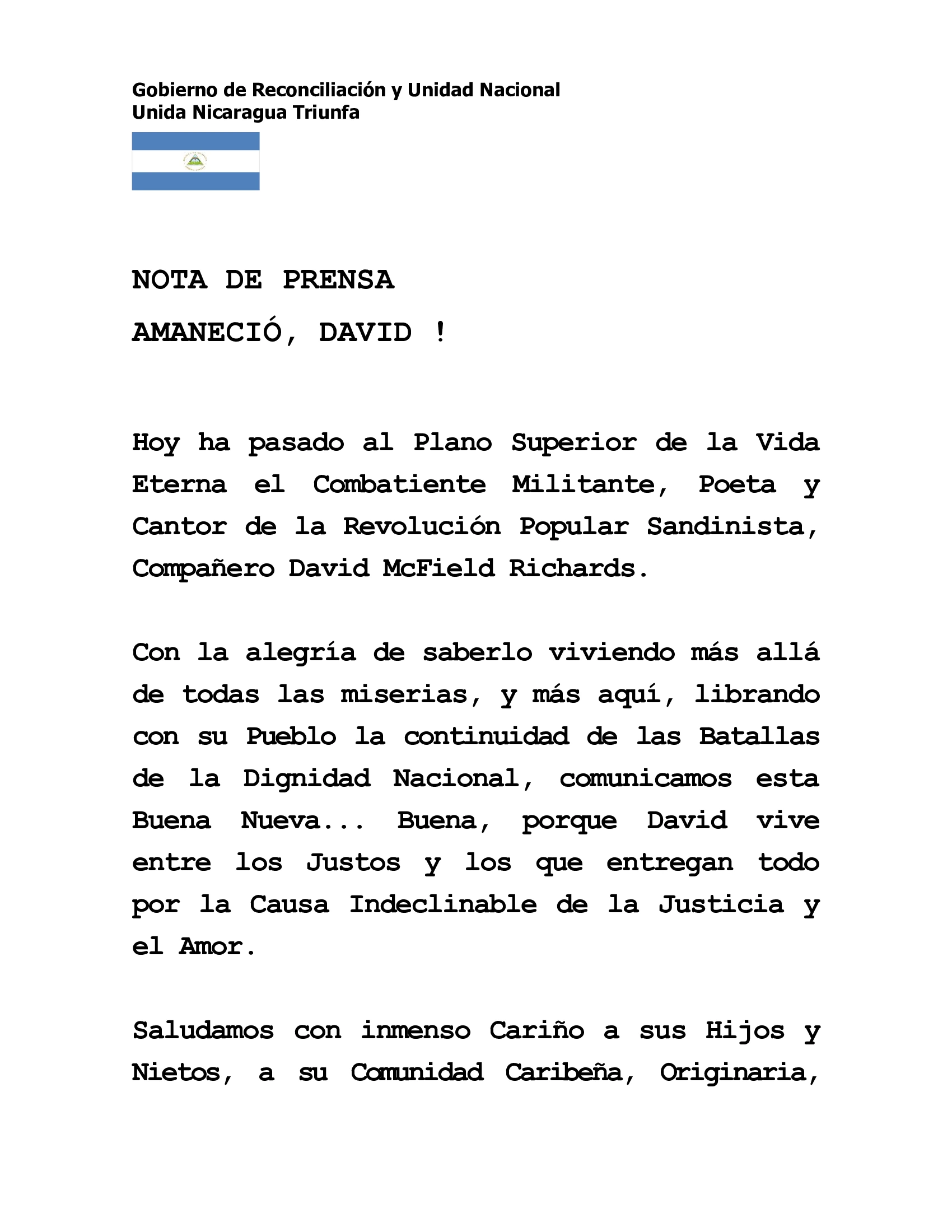 Gobierno de Reconciliación y Unidad Nacional
Unida Nicaragua Triunfa

NOTA DE PRENSA

AMANECIÓ, DAVID !

Hoy ha pasado al Plano Superior de la Vida Eterna el Combatiente Militante, Poeta y Cantor de la Revolución Popular Sandinista, Compañero David McField Richards.

Con la alegría de saberlo viviendo más allá de todas las miserias, y más aquí, librando con su Pueblo la continuidad de las Batallas de la Dignidad Nacional, comunicamos esta Buena Nueva... Buena, porque David vive entre los Justos y los que entregan todo por la Causa Indeclinable de la Justicia y el Amor.

Saludamos con inmenso Cariño a sus Hijos y Nietos, a su Comunidad Caribeña, Originaria,